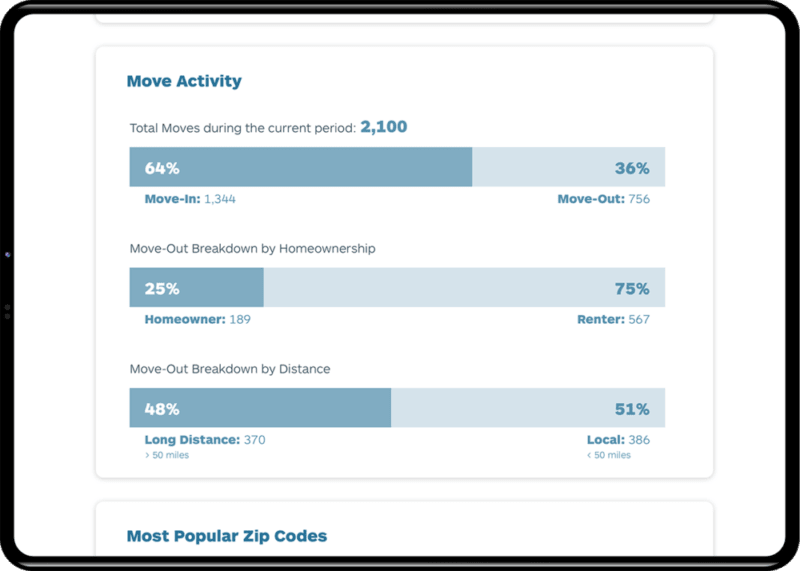 Move Activity

Total Moves during the current period: 2,100

64%

36%

Move-In: 1,344

Move-Out: 756

Move-Out Breakdown by Homeownership

25%

75%

Homeowner: 189

Renter: 567

Move-Out Breakdown by Distance

48%

51%

Long Distance: 370
> 50 miles

Local: 386
< 50 miles

Most Popular Zip Codes